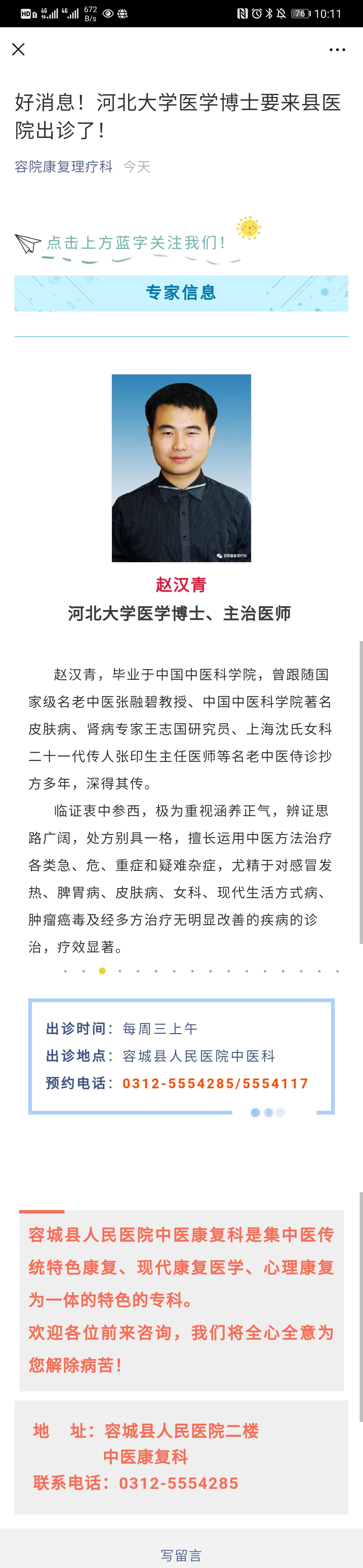 HD 4G 4G 672 B/s 76 10:11

好消息！河北大学医学博士要来县医院出诊了！

容院康复理疗科 今天

点击上方蓝字关注我们！

专家信息

容院康复理疗科

赵汉青
河北大学医学博士、主治医师

赵汉青，毕业于中国中医科学院，曾跟随国家级名老中医张融碧教授、中国中医科学院著名皮肤病、肾病专家王志国研究员、上海沈氏女科二十一代传人张印生主任医师等名老中医侍诊抄方多年，深得其传。

临证衷中参西，极为重视涵养正气，辨证思路广阔，处方别具一格，擅长运用中医方法治疗各类急、危、重症和疑难杂症，尤精于对感冒发热、脾胃病、皮肤病、女科、现代生活方式病、肿瘤癌毒及经多方治疗无明显改善的疾病的诊治，疗效显著。

出诊时间：每周三上午
出诊地点：容城县人民医院中医科
预约电话：0312-5554285/5554117

容城县人民医院中医康复科是集中医传统特色康复、现代康复医学、心理康复为一体的特色的专科。
欢迎各位前来咨询，我们将全心全意为您解除病苦！

地 址：容城县人民医院二楼
中医康复科
联系电话：0312-5554285

写留言